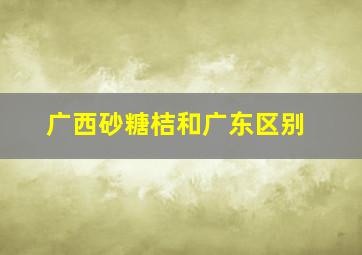 广西砂糖桔和广东区别